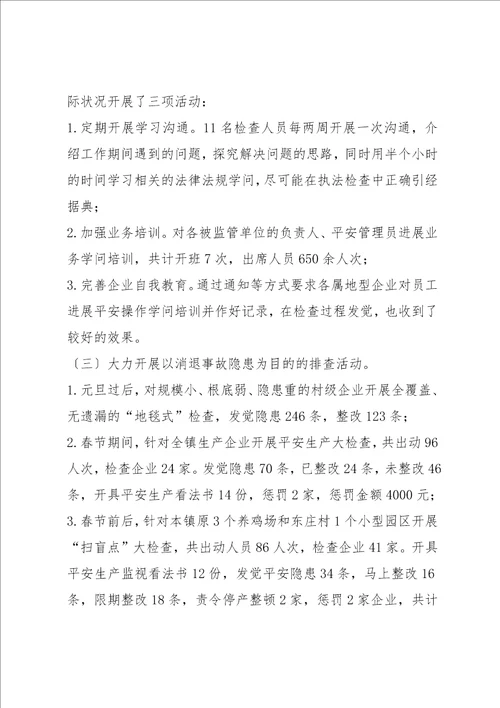 际状况开展了三项活动：

1.定期开展学习沟通。11名检查人员每两周开展一次沟通，介绍工作期间遇到的问题，探究解决问题的思路，同时用半个小时的时间学习相关的法律法规学问，尽可能在执法检查中正确引经据典；

2.加强业务培训。对各被监管单位的负责人、平安管理员进展业务学问培训，共计开班7次，出席人员650余人次；

3.完善企业自我教育。通过通知等方式要求各属地型企业对员工进展平安操作学问培训并作好记录，在检查过程发觉，也收到了较好的效果。

〔三〕大力开展以消退事故隐患为目的的排查活动。

1.元旦过后，对规模小、根底弱、隐患重的村级企业开展全覆盖、无遗漏的“地毯式”检查，发觉隐患246条，整改123条；

2.春节期间，针对全镇生产企业开展平安生产大检查，共出动96人次，检查企业24家。发觉隐患70条，已整改24条，未整改46条，开具平安生产看法书14份，惩罚2家，惩罚金额4000元；

3.春节前后，针对本镇原3个养鸡场和东庄村1个小型园区开展“扫盲点”大检查，共出动人员86人次，检查企业41家。开具平安生产监视看法书12份，发觉平安隐患34条，马上整改16条，限期整改18条，责令停产整顿2家，惩罚2家企业，共计